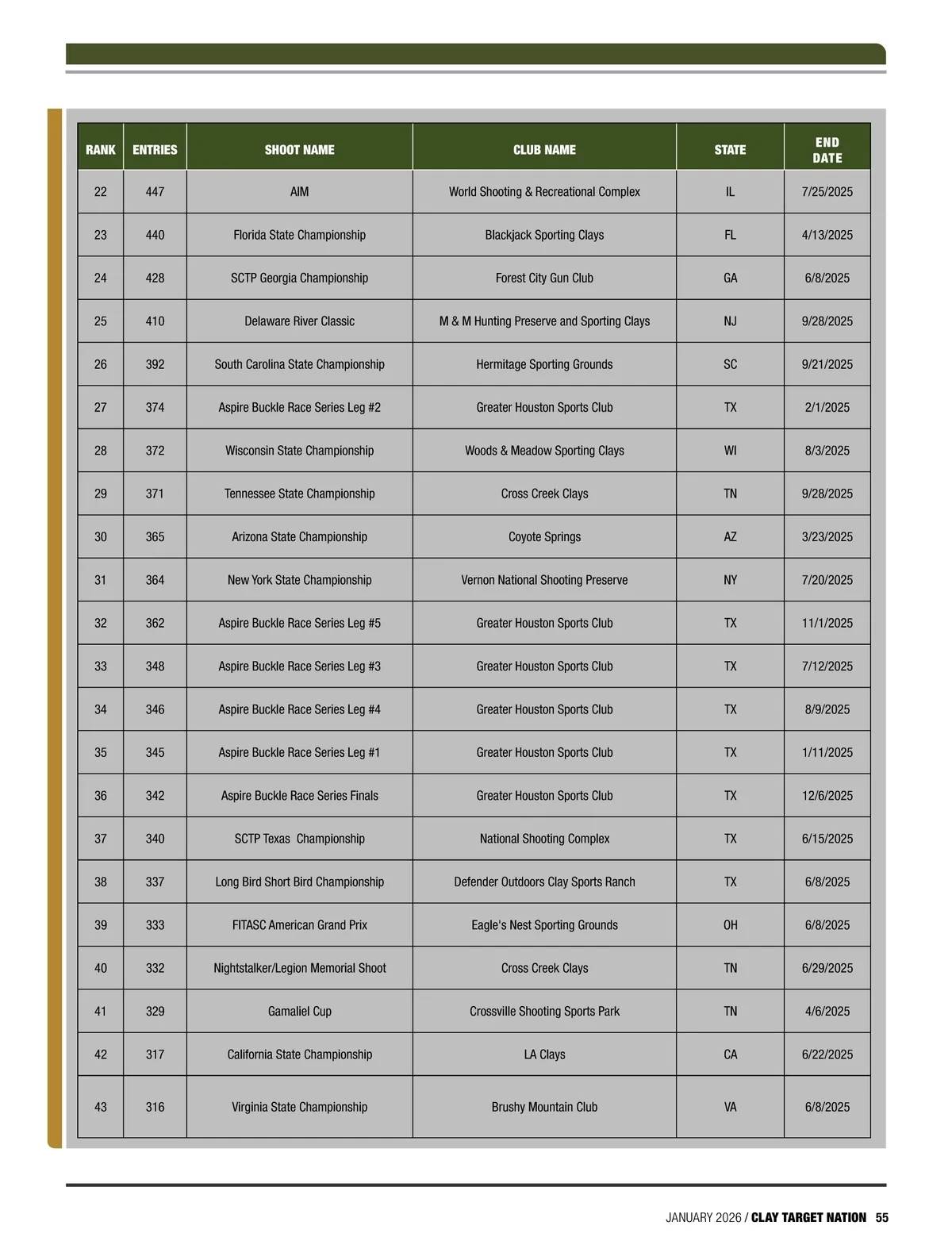 | RANK | ENTRIES | SHOOT NAME | CLUB NAME | STATE | END DATE |
|---|---|---|---|---|---|
| 22 | 447 | AIM | World Shooting & Recreational Complex | IL | 7/25/2025 |
| 23 | 440 | Florida State Championship | Blackjack Sporting Clays | FL | 4/13/2025 |
| 24 | 428 | SCTP Georgia Championship | Forest City Gun Club | GA | 6/8/2025 |
| 25 | 410 | Delaware River Classic | M & M Hunting Preserve and Sporting Clays | NJ | 9/28/2025 |
| 26 | 392 | South Carolina State Championship | Hermitage Sporting Grounds | SC | 9/21/2025 |
| 27 | 374 | Aspire Buckle Race Series Leg #2 | Greater Houston Sports Club | TX | 2/1/2025 |
| 28 | 372 | Wisconsin State Championship | Woods & Meadow Sporting Clays | WI | 8/3/2025 |
| 29 | 371 | Tennessee State Championship | Cross Creek Clays | TN | 9/28/2025 |
| 30 | 365 | Arizona State Championship | Coyote Springs | AZ | 3/23/2025 |
| 31 | 364 | New York State Championship | Vernon National Shooting Preserve | NY | 7/20/2025 |
| 32 | 362 | Aspire Buckle Race Series Leg #5 | Greater Houston Sports Club | TX | 11/1/2025 |
| 33 | 348 | Aspire Buckle Race Series Leg #3 | Greater Houston Sports Club | TX | 7/12/2025 |
| 34 | 346 | Aspire Buckle Race Series Leg #4 | Greater Houston Sports Club | TX | 8/9/2025 |
| 35 | 345 | Aspire Buckle Race Series Leg #1 | Greater Houston Sports Club | TX | 1/11/2025 |
| 36 | 342 | Aspire Buckle Race Series Finals | Greater Houston Sports Club | TX | 12/6/2025 |
| 37 | 340 | SCTP Texas Championship | National Shooting Complex | TX | 6/15/2025 |
| 38 | 337 | Long Bird Short Bird Championship | Defender Outdoors Clay Sports Ranch | TX | 6/8/2025 |
| 39 | 333 | FITASC American Grand Prix | Eagle's Nest Sporting Grounds | OH | 6/8/2025 |
| 40 | 332 | Nightstalker/Legion Memorial Shoot | Cross Creek Clays | TN | 6/29/2025 |
| 41 | 329 | Gamaliel Cup | Crossville Shooting Sports Park | TN | 4/6/2025 |
| 42 | 317 | California State Championship | LA Clays | CA | 6/22/2025 |
| 43 | 316 | Virginia State Championship | Brushy Mountain Club | VA | 6/8/2025 |

JANUARY 2026 / CLAY TARGET NATION 55